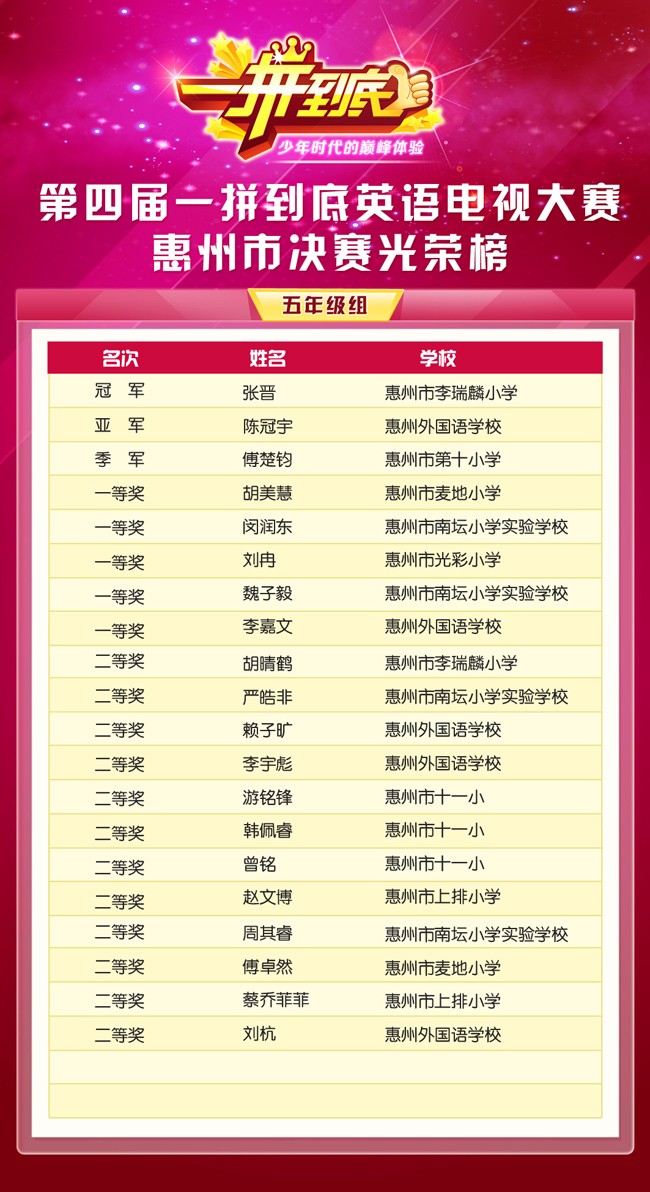 一拼到底
少年时代的巅峰体验

第四届一拼到底英语电视大赛
惠州市决赛光荣榜

五年级组

| 名次 | 姓名 | 学校 |
|---|---|---|
| 冠　军 | 张晋 | 惠州市李瑞麟小学 |
| 亚　军 | 陈冠宇 | 惠州外国语学校 |
| 季　军 | 傅楚钧 | 惠州市第十小学 |
| 一等奖 | 胡美慧 | 惠州市麦地小学 |
| 一等奖 | 闵润东 | 惠州市南坛小学实验学校 |
| 一等奖 | 刘冉 | 惠州市光彩小学 |
| 一等奖 | 魏子毅 | 惠州市南坛小学实验学校 |
| 一等奖 | 李嘉文 | 惠州外国语学校 |
| 二等奖 | 胡晴鹤 | 惠州市李瑞麟小学 |
| 二等奖 | 严皓非 | 惠州市南坛小学实验学校 |
| 二等奖 | 赖子旷 | 惠州外国语学校 |
| 二等奖 | 李宇彪 | 惠州外国语学校 |
| 二等奖 | 游铭锋 | 惠州市十一小 |
| 二等奖 | 韩佩睿 | 惠州市十一小 |
| 二等奖 | 曾铭 | 惠州市十一小 |
| 二等奖 | 赵文博 | 惠州市上排小学 |
| 二等奖 | 周其睿 | 惠州市南坛小学实验学校 |
| 二等奖 | 傅卓然 | 惠州市麦地小学 |
| 二等奖 | 蔡乔菲菲 | 惠州市上排小学 |
| 二等奖 | 刘杭 | 惠州外国语学校 |